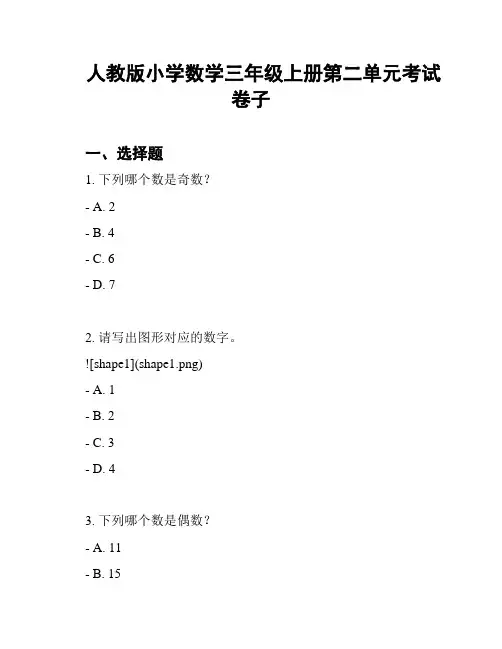 人教版小学数学三年级上册第二单元考试卷子

一、选择题

1. 下列哪个数是奇数？

- A. 2

- B. 4

- C. 6

- D. 7

2. 请写出图形对应的数字。

![shape1](shape1.png)

- A. 1

- B. 2

- C. 3

- D. 4

3. 下列哪个数是偶数？

- A. 11

- B. 15